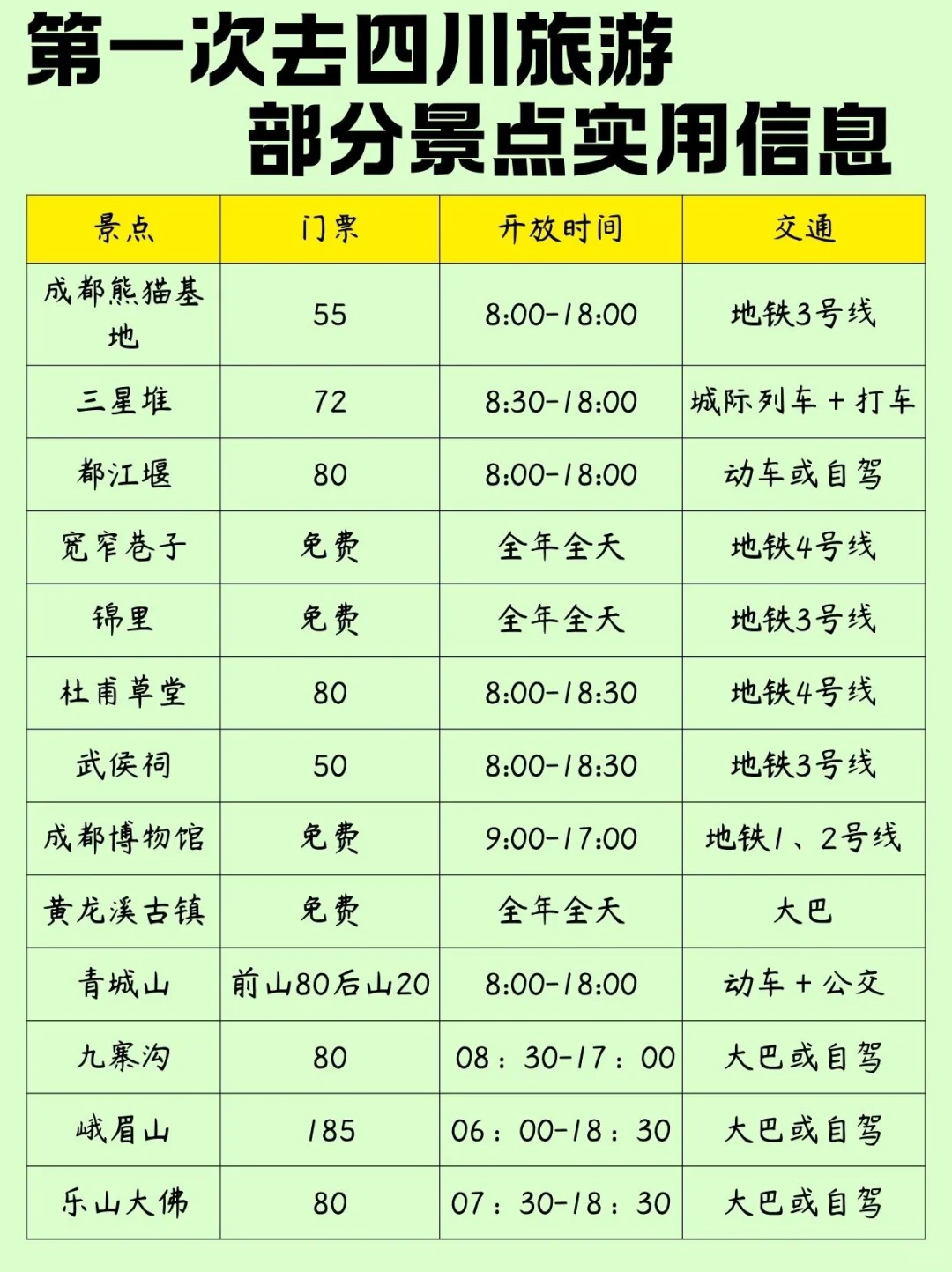 第一次去四川旅游
部分景点实用信息

| 景点 | 门票 | 开放时间 | 交通 |
|---|---|---|---|
| 成都熊猫基地 | 55 | 8:00-18:00 | 地铁3号线 |
| 三星堆 | 72 | 8:30-18:00 | 城际列车 + 打车 |
| 都江堰 | 80 | 8:00-18:00 | 动车或自驾 |
| 宽窄巷子 | 免费 | 全年全天 | 地铁4号线 |
| 锦里 | 免费 | 全年全天 | 地铁3号线 |
| 杜甫草堂 | 80 | 8:00-18:30 | 地铁4号线 |
| 武侯祠 | 50 | 8:00-18:30 | 地铁3号线 |
| 成都博物馆 | 免费 | 9:00-17:00 | 地铁1、2号线 |
| 黄龙溪古镇 | 免费 | 全年全天 | 大巴 |
| 青城山 | 前山80后山20 | 8:00-18:00 | 动车 + 公交 |
| 九寨沟 | 80 | 08：30-17：00 | 大巴或自驾 |
| 峨眉山 | 185 | 06：00-18：30 | 大巴或自驾 |
| 乐山大佛 | 80 | 07：30-18：30 | 大巴或自驾 |